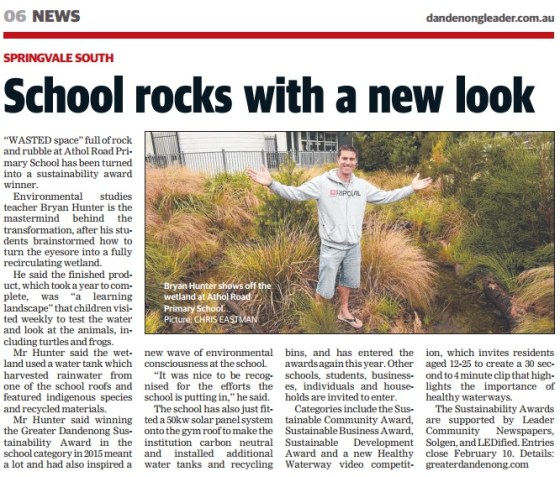 06 NEWS

dandenongleader.com.au

SPRINGVALE SOUTH

School rocks with a new look

"WASTED space" full of rock and rubble at Athol Road Primary School has been turned into a sustainability award winner.

Environmental studies teacher Bryan Hunter is the mastermind behind the transformation, after his students brainstormed how to turn the eyesore into a fully recirculating wetland.

He said the finished product, which took a year to complete, was "a learning landscape" that children visited weekly to test the water and look at the animals, including turtles and frogs.

Mr Hunter said the wetland used a water tank which harvested rainwater from one of the school roofs and featured indigenous species and recycled materials.

Mr Hunter said winning the Greater Dandenong Sustainability Award in the school category in 2015 meant a lot and had also inspired a new wave of environmental consciousness at the school.

"It was nice to be recognised for the efforts the school is putting in," he said.

The school has also just fitted a 50kw solar panel system onto the gym roof to make the institution carbon neutral and installed additional water tanks and recycling bins, and has entered the awards again this year. Other schools, students, businesses, individuals and households are invited to enter.

Categories include the Sustainable Community Award, Sustainable Business Award, Sustainable Development Award and a new Healthy Waterway video competition, which invites residents aged 12-25 to create a 30 second to 4 minute clip that highlights the importance of healthy waterways.

The Sustainability Awards are supported by Leader Community Newspapers, Solgen, and LEDified. Entries close February 10. Details: greaterdandenong.com

Bryan Hunter shows off the wetland at Athol Road Primary School. Picture: CHRIS EASTMAN

RIPCURL